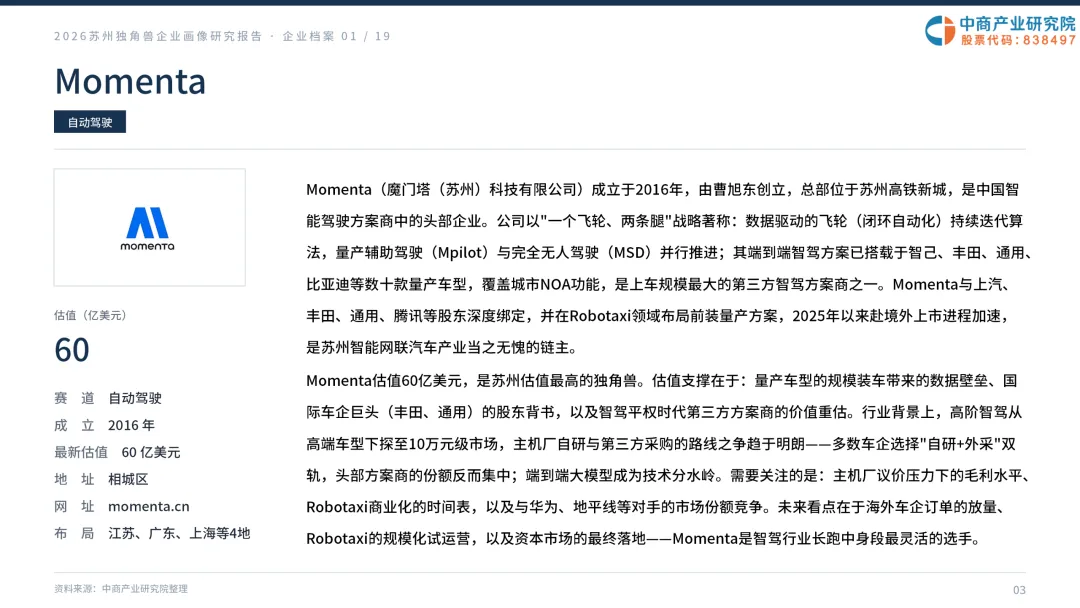 2026苏州独角兽企业画像研究报告 · 企业档案 01 / 19

中商产业研究院
股票代码：838497

Momenta

自动驾驶

momenta

估值（亿美元）

60

赛　道　自动驾驶
成　立　2016 年
最新估值　60 亿美元
地　址　相城区
网　址　momenta.cn
布　局　江苏、广东、上海等4地

Momenta（魔门塔（苏州）科技有限公司）成立于2016年，由曹旭东创立，总部位于苏州高铁新城，是中国智能驾驶方案商中的头部企业。公司以"一个飞轮、两条腿"战略著称：数据驱动的飞轮（闭环自动化）持续迭代算法，量产辅助驾驶（Mpilot）与完全无人驾驶（MSD）并行推进；其端到端智驾方案已搭载于智己、丰田、通用、比亚迪等数十款量产车型，覆盖城市NOA功能，是上车规模最大的第三方智驾方案商之一。Momenta与上汽、丰田、通用、腾讯等股东深度绑定，并在Robotaxi领域布局前装量产方案，2025年以来赴境外上市进程加速，是苏州智能网联汽车产业当之无愧的链主。

Momenta估值60亿美元，是苏州估值最高的独角兽。估值支撑在于：量产车型的规模装车带来的数据壁垒、国际车企巨头（丰田、通用）的股东背书，以及智驾平权时代第三方方案商的价值重估。行业背景上，高阶智驾从高端车型下探至10万元级市场，主机厂自研与第三方采购的路线之争趋于明朗——多数车企选择"自研+外采"双轨，头部方案商的份额反而集中；端到端大模型成为技术分水岭。需要关注的是：主机厂议价压力下的毛利水平、Robotaxi商业化的时间表，以及与华为、地平线等对手的市场份额竞争。未来看点在于海外车企订单的放量、Robotaxi的规模化试运营，以及资本市场的最终落地——Momenta是智驾行业长跑中身段最灵活的选手。

资料来源：中商产业研究院整理

03